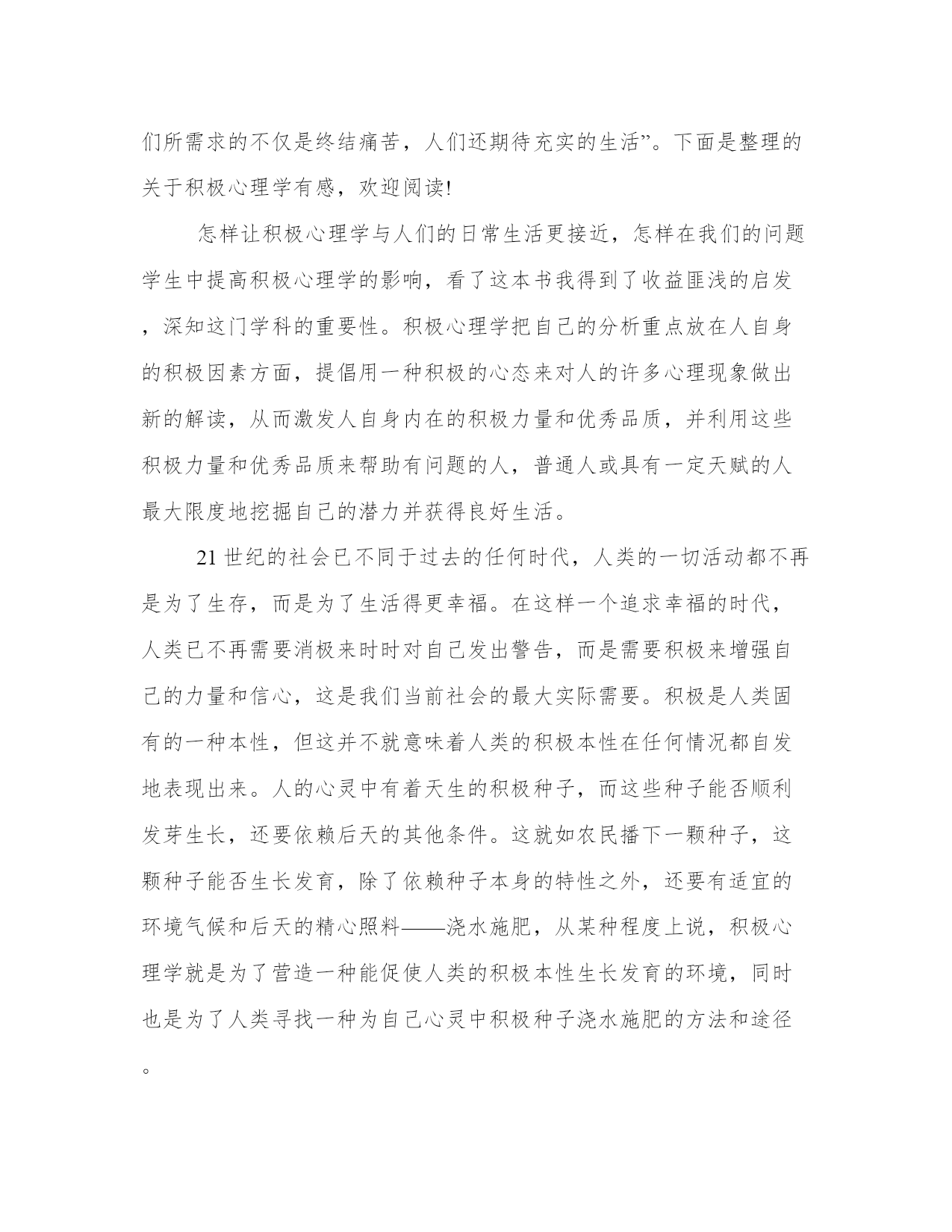 们所需求的不仅是终结痛苦，人们还期待充实的生活”。下面是整理的关于积极心理学有感，欢迎阅读!

怎样让积极心理学与人们的日常生活更接近，怎样在我们的问题学生中提高积极心理学的影响，看了这本书我得到了收益匪浅的启发，深知这门学科的重要性。积极心理学把自己的分析重点放在人自身的积极因素方面，提倡用一种积极的心态来对人的许多心理现象做出新的解读，从而激发人自身内在的积极力量和优秀品质，并利用这些积极力量和优秀品质来帮助有问题的人，普通人或具有一定天赋的人最大限度地挖掘自己的潜力并获得良好生活。

21世纪的社会已不同于过去的任何时代，人类的一切活动都不再是为了生存，而是为了生活得更幸福。在这样一个追求幸福的时代，人类已不再需要消极来时时对自己发出警告，而是需要积极来增强自己的力量和信心，这是我们当前社会的最大实际需要。积极是人类固有的一种本性，但这并不就意味着人类的积极本性在任何情况都自发地表现出来。人的心灵中有着天生的积极种子，而这些种子能否顺利发芽生长，还要依赖后天的其他条件。这就如农民播下一颗种子，这颗种子能否生长发育，除了依赖种子本身的特性之外，还要有适宜的环境气候和后天的精心照料——浇水施肥，从某种程度上说，积极心理学就是为了营造一种能促使人类的积极本性生长发育的环境，同时也是为了人类寻找一种为自己心灵中积极种子浇水施肥的方法和途径。